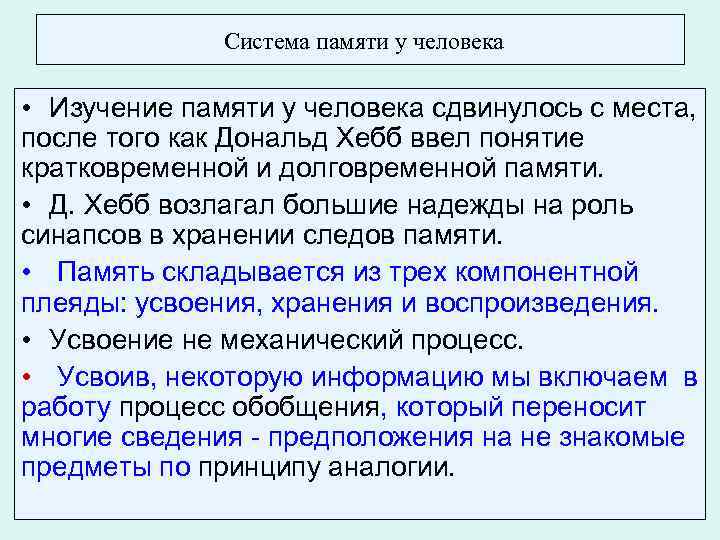 Система памяти у человека

• Изучение памяти у человека сдвинулось с места, после того как Дональд Хебб ввел понятие кратковременной и долговременной памяти.

• Д. Хебб возлагал большие надежды на роль синапсов в хранении следов памяти.

• Память складывается из трех компонентной плеяды: усвоения, хранения и воспроизведения.

• Усвоение не механический процесс.

• Усвоив, некоторую информацию мы включаем в работу процесс обобщения, который переносит многие сведения - предположения на не знакомые предметы по принципу аналогии.